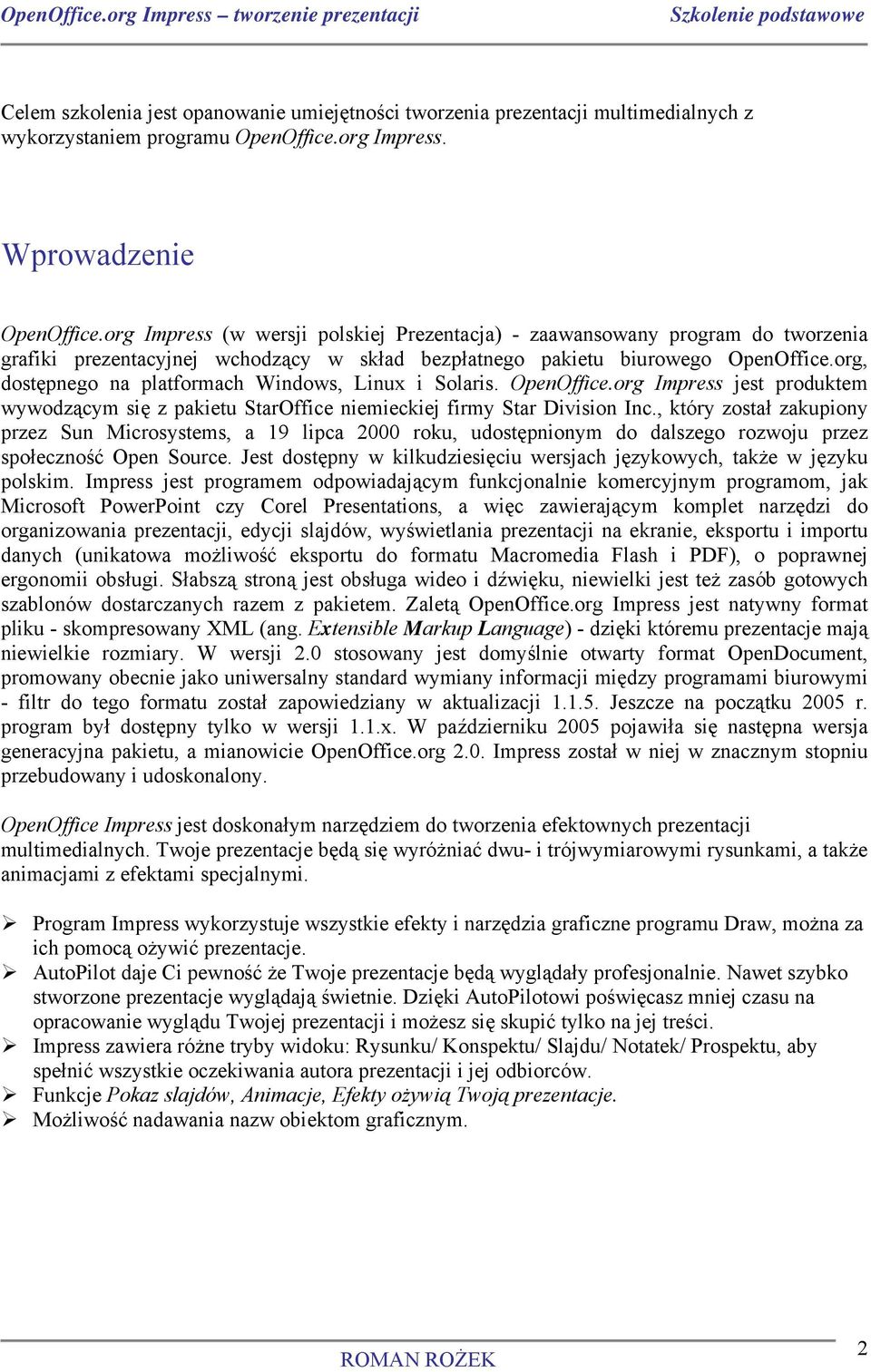 OpenOffice.org Impress – tworzenie prezentacji Szkolenie podstawowe

Celem szkolenia jest opanowanie umiejętności tworzenia prezentacji multimedialnych z wykorzystaniem programu OpenOffice.org Impress.

Wprowadzenie

OpenOffice.org Impress (w wersji polskiej Prezentacja) - zaawansowany program do tworzenia grafiki prezentacyjnej wchodzący w skład bezpłatnego pakietu biurowego OpenOffice.org, dostępnego na platformach Windows, Linux i Solaris. OpenOffice.org Impress jest produktem wywodzącym się z pakietu StarOffice niemieckiej firmy Star Division Inc., który został zakupiony przez Sun Microsystems, a 19 lipca 2000 roku, udostępnionym do dalszego rozwoju przez społeczność Open Source. Jest dostępny w kilkudziesięciu wersjach językowych, także w języku polskim. Impress jest programem odpowiadającym funkcjonalnie komercyjnym programom, jak Microsoft PowerPoint czy Corel Presentations, a więc zawierającym komplet narzędzi do organizowania prezentacji, edycji slajdów, wyświetlania prezentacji na ekranie, eksportu i importu danych (unikatowa możliwość eksportu do formatu Macromedia Flash i PDF), o poprawnej ergonomii obsługi. Słabszą stroną jest obsługa wideo i dźwięku, niewielki jest też zasób gotowych szablonów dostarczanych razem z pakietem. Zaletą OpenOffice.org Impress jest natywny format pliku - skompresowany XML (ang. Extensible Markup Language) - dzięki któremu prezentacje mają niewielkie rozmiary. W wersji 2.0 stosowany jest domyślnie otwarty format OpenDocument, promowany obecnie jako uniwersalny standard wymiany informacji między programami biurowymi - filtr do tego formatu został zapowiedziany w aktualizacji 1.1.5. Jeszcze na początku 2005 r. program był dostępny tylko w wersji 1.1.x. W październiku 2005 pojawiła się następna wersja generacyjna pakietu, a mianowicie OpenOffice.org 2.0. Impress został w niej w znacznym stopniu przebudowany i udoskonalony.

OpenOffice Impress jest doskonałym narzędziem do tworzenia efektownych prezentacji multimedialnych. Twoje prezentacje będą się wyróżniać dwu- i trójwymiarowymi rysunkami, a także animacjami z efektami specjalnymi.

➢ Program Impress wykorzystuje wszystkie efekty i narzędzia graficzne programu Draw, można za ich pomocą ożywić prezentacje.
➢ AutoPilot daje Ci pewność że Twoje prezentacje będą wyglądały profesjonalnie. Nawet szybko stworzone prezentacje wyglądają świetnie. Dzięki AutoPilotowi poświęcasz mniej czasu na opracowanie wyglądu Twojej prezentacji i możesz się skupić tylko na jej treści.
➢ Impress zawiera różne tryby widoku: Rysunku/ Konspektu/ Slajdu/ Notatek/ Prospektu, aby spełnić wszystkie oczekiwania autora prezentacji i jej odbiorców.
➢ Funkcje Pokaz slajdów, Animacje, Efekty ożywią Twoją prezentacje.
➢ Możliwość nadawania nazw obiektom graficznym.

ROMAN ROŻEK 2